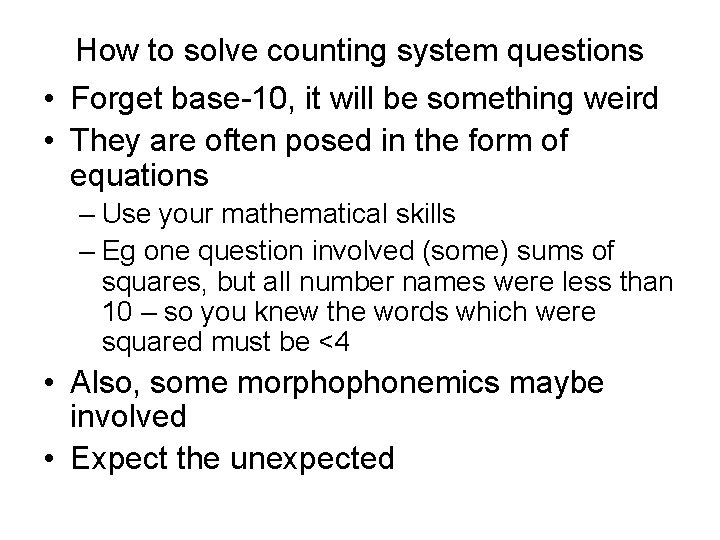 How to solve counting system questions

• Forget base-10, it will be something weird
• They are often posed in the form of equations
  – Use your mathematical skills
  – Eg one question involved (some) sums of squares, but all number names were less than 10 – so you knew the words which were squared must be <4
• Also, some morphophonemics maybe involved
• Expect the unexpected